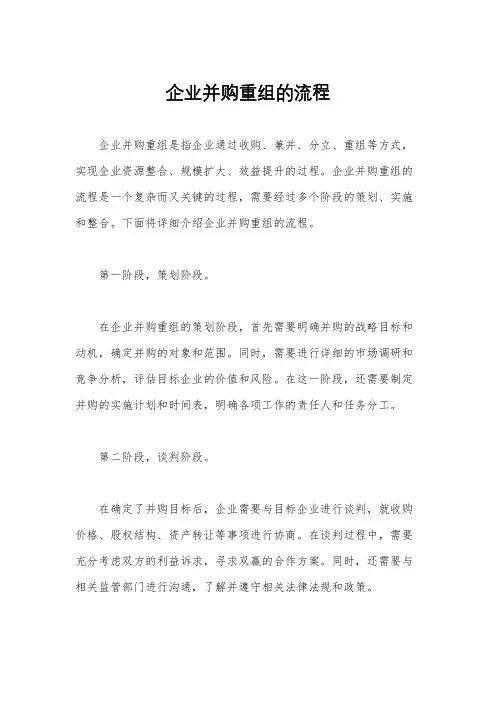 企业并购重组的流程

企业并购重组是指企业通过收购、兼并、分立、重组等方式，实现企业资源整合、规模扩大、效益提升的过程。企业并购重组的流程是一个复杂而又关键的过程，需要经过多个阶段的策划、实施和整合。下面将详细介绍企业并购重组的流程。

第一阶段，策划阶段。

在企业并购重组的策划阶段，首先需要明确并购的战略目标和动机，确定并购的对象和范围。同时，需要进行详细的市场调研和竞争分析，评估目标企业的价值和风险。在这一阶段，还需要制定并购的实施计划和时间表，明确各项工作的责任人和任务分工。

第二阶段，谈判阶段。

在确定了并购目标后，企业需要与目标企业进行谈判，就收购价格、股权结构、资产转让等事项进行协商。在谈判过程中，需要充分考虑双方的利益诉求，寻求双赢的合作方案。同时，还需要与相关监管部门进行沟通，了解并遵守相关法律法规和政策。